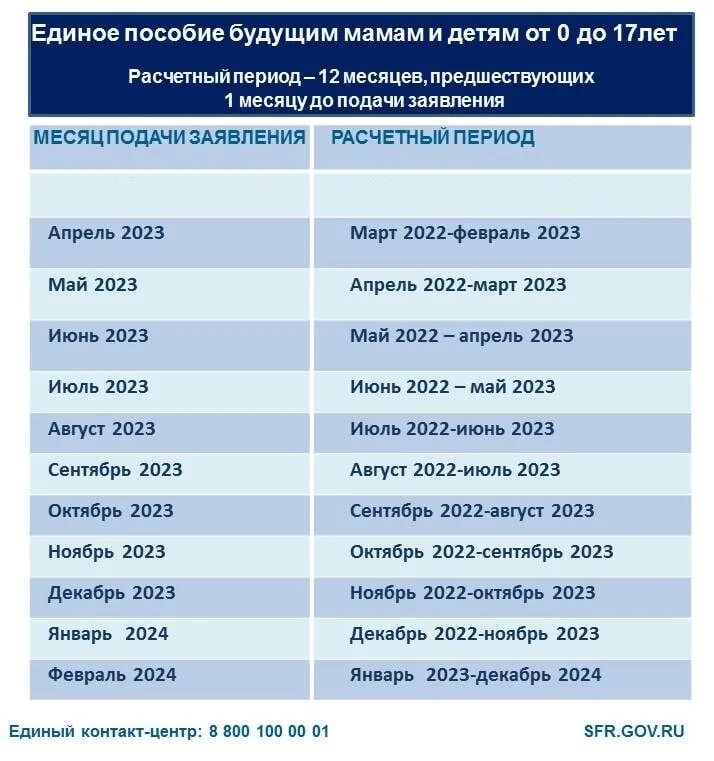 Единое пособие будущим мамам и детям от 0 до 17лет

Расчетный период – 12 месяцев, предшествующих 1 месяцу до подачи заявления

| МЕСЯЦ ПОДАЧИ ЗАЯВЛЕНИЯ | РАСЧЕТНЫЙ ПЕРИОД |
|---|---|
| | |
| Апрель 2023 | Март 2022-февраль 2023 |
| Май 2023 | Апрель 2022-март 2023 |
| Июнь 2023 | Май 2022 – апрель 2023 |
| Июль 2023 | Июнь 2022 – май 2023 |
| Август 2023 | Июль 2022-июнь 2023 |
| Сентябрь 2023 | Август 2022-июль 2023 |
| Октябрь 2023 | Сентябрь 2022-август 2023 |
| Ноябрь 2023 | Октябрь 2022-сентябрь 2023 |
| Декабрь 2023 | Ноябрь 2022-октябрь 2023 |
| Январь 2024 | Декабрь 2022-ноябрь 2023 |
| Февраль 2024 | Январь 2023-декабрь 2024 |

Единый контакт-центр: 8 800 100 00 01

SFR.GOV.RU